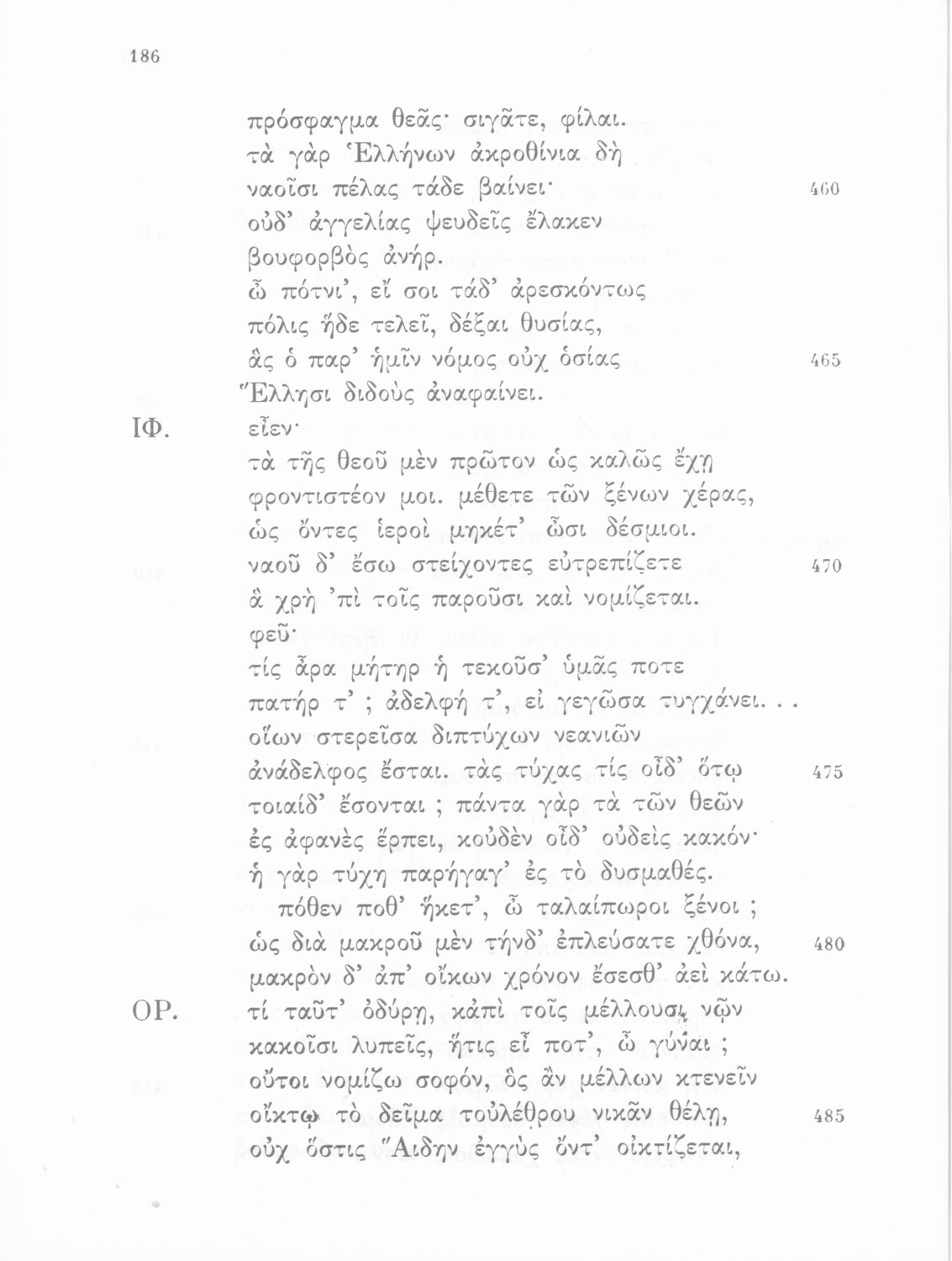 186

πρόσφαγμα θεᾶς· σιγᾶτε, φίλαι.
τὰ γὰρ Ἑλλήνων ἀκροθίνια δὴ
ναοῖσι πέλας τάδε βαίνει· 460
οὐδ᾽ ἀγγελίας ψευδεῖς ἔλακεν
βουφορβὸς ἀνήρ.
ὦ πότνι᾽, εἴ σοι τάδ᾽ ἀρεσκόντως
πόλις ἥδε τελεῖ, δέξαι θυσίας,
ἃς ὁ παρ᾽ ἡμῖν νόμος οὐχ ὁσίας 465
Ἕλλησι διδοὺς ἀναφαίνει.

ΙΦ. εἶεν·
τὰ τῆς θεοῦ μὲν πρῶτον ὡς καλῶς ἔχῃ
φροντιστέον μοι. μέθετε τῶν ξένων χέρας,
ὡς ὄντες ἱεροὶ μηκέτ᾽ ὦσι δέσμιοι.
ναοῦ δ᾽ ἔσω στείχοντες εὐτρεπίζετε 470
ἃ χρὴ ᾽πὶ τοῖς παροῦσι καὶ νομίζεται.
φεῦ·
τίς ἆρα μήτηρ ἡ τεκοῦσ᾽ ὑμᾶς ποτε
πατήρ τ᾽ ; ἀδελφή τ᾽, εἰ γεγῶσα τυγχάνει. . .
οἵων στερεῖσα διπτύχων νεανιῶν
ἀνάδελφος ἔσται. τὰς τύχας τίς οἶδ᾽ ὅτῳ 475
τοιαίδ᾽ ἔσονται ; πάντα γὰρ τὰ τῶν θεῶν
ἐς ἀφανὲς ἕρπει, κοὐδὲν οἶδ᾽ οὐδεὶς κακόν·
ἡ γὰρ τύχη παρήγαγ᾽ ἐς τὸ δυσμαθές.
πόθεν ποθ᾽ ἥκετ᾽, ὦ ταλαίπωροι ξένοι ;
ὡς διὰ μακροῦ μὲν τήνδ᾽ ἐπλεύσατε χθόνα, 480
μακρὸν δ᾽ ἀπ᾽ οἴκων χρόνον ἔσεσθ᾽ ἀεὶ κάτω.

ΟΡ. τί ταῦτ᾽ ὀδύρῃ, κἀπὶ τοῖς μέλλουσι νῷν
κακοῖσι λυπεῖς, ἥτις εἶ ποτ᾽, ὦ γύναι ;
οὔτοι νομίζω σοφόν, ὃς ἂν μέλλων κτενεῖν
οἴκτῳ τὸ δεῖμα τοὐλέθρου νικᾶν θέλῃ, 485
οὐχ ὅστις Ἅιδην ἐγγὺς ὄντ᾽ οἰκτίζεται,